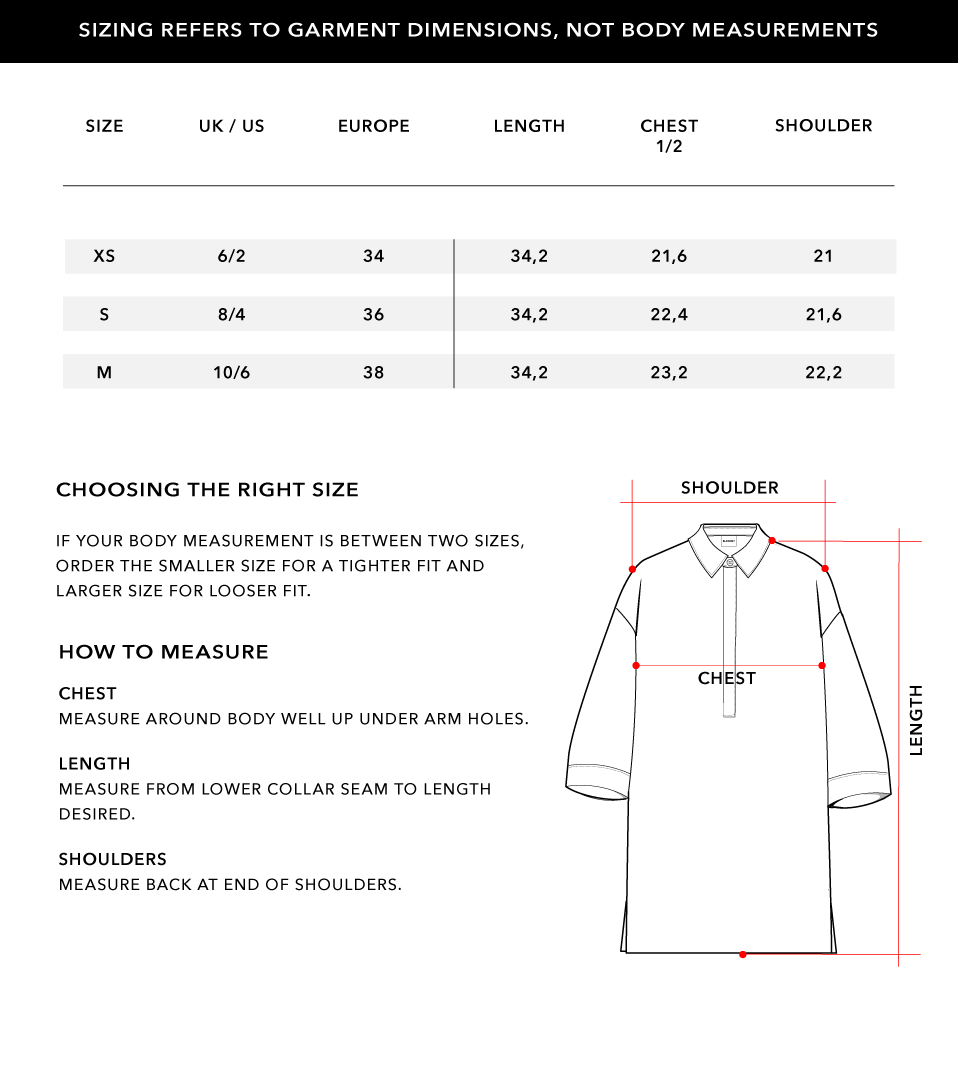 SIZING REFERS TO GARMENT DIMENSIONS, NOT BODY MEASUREMENTS

| SIZE | UK / US | EUROPE | LENGTH | CHEST 1/2 | SHOULDER |
|---|---|---|---|---|---|
| XS | 6/2 | 34 | 34,2 | 21,6 | 21 |
| S | 8/4 | 36 | 34,2 | 22,4 | 21,6 |
| M | 10/6 | 38 | 34,2 | 23,2 | 22,2 |

CHOOSING THE RIGHT SIZE

IF YOUR BODY MEASUREMENT IS BETWEEN TWO SIZES, ORDER THE SMALLER SIZE FOR A TIGHTER FIT AND LARGER SIZE FOR LOOSER FIT.

HOW TO MEASURE

CHEST
MEASURE AROUND BODY WELL UP UNDER ARM HOLES.

LENGTH
MEASURE FROM LOWER COLLAR SEAM TO LENGTH DESIRED.

SHOULDERS
MEASURE BACK AT END OF SHOULDERS.

SHOULDER

CHEST

LENGTH